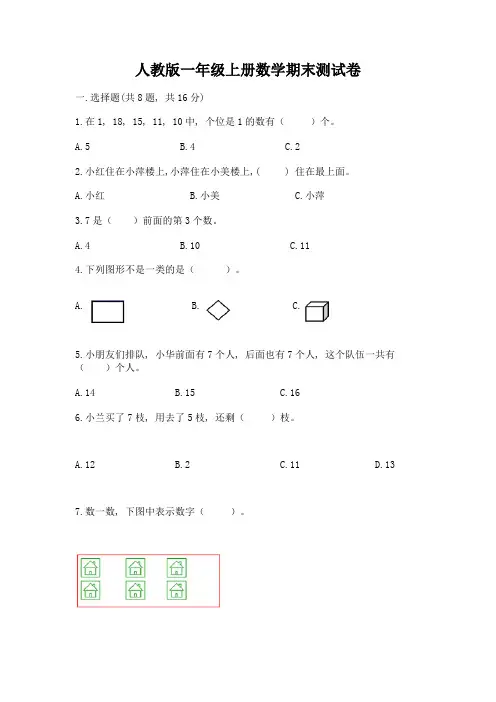 人教版一年级上册数学期末测试卷

一.选择题(共8题，共16分)

1.在1，18，15，11，10中，个位是1的数有（　　）个。

A.5　　B.4　　C.2

2.小红住在小萍楼上，小萍住在小美楼上，（　　）住在最上面。

A.小红　　B.小美　　C.小萍

3.7是（　　）前面的第3个数。

A.4　　B.10　　C.11

4.下列图形不是一类的是（　　）。

A.　　B.　　C.

5.小朋友们排队，小华前面有7个人，后面也有7个人，这个队伍一共有（　　）个人。

A.14　　B.15　　C.16

6.小兰买了7枝，用去了5枝，还剩（　　）枝。

A.12　　B.2　　C.11　　D.13

7.数一数，下图中表示数字（　　）。